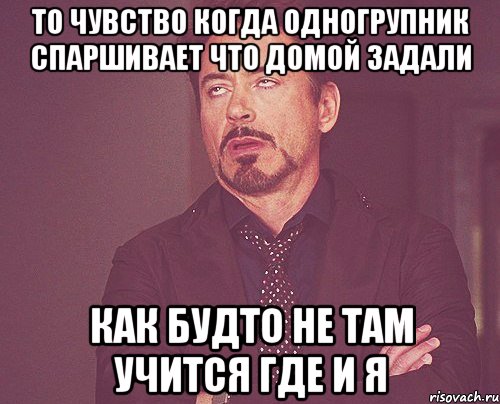 ТО ЧУВСТВО КОГДА ОДНОГРУПНИК СПАРШИВАЕТ ЧТО ДОМОЙ ЗАДАЛИ

КАК БУДТО НЕ ТАМ УЧИТСЯ ГДЕ И Я

risovach.ru